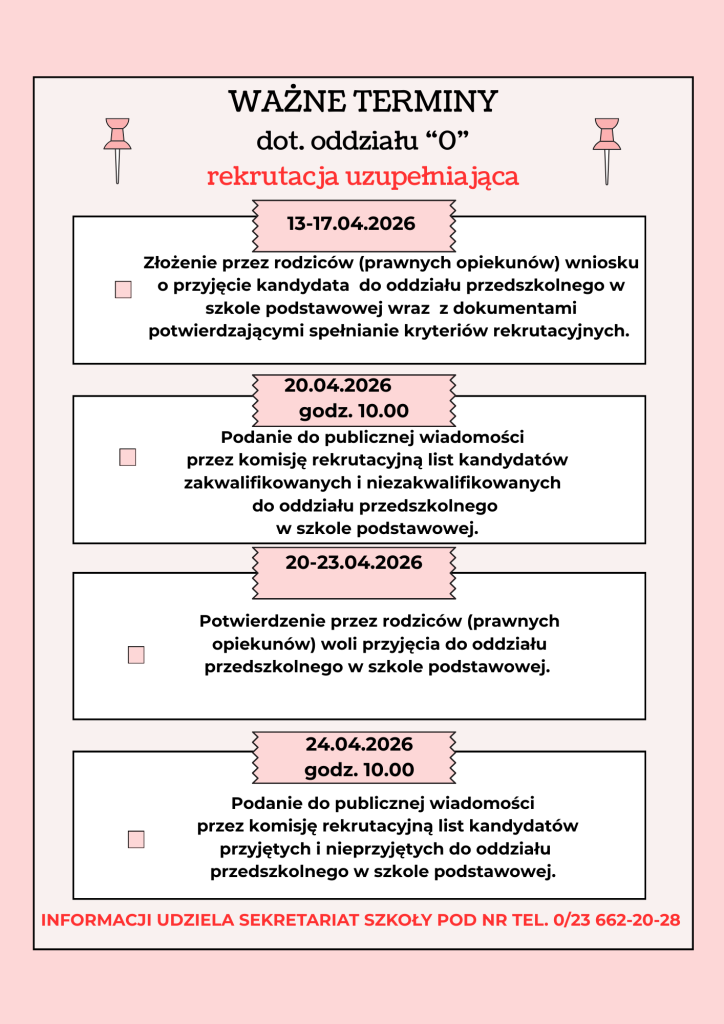 WAŻNE TERMINY
dot. oddziału “0”
rekrutacja uzupełniająca

13-17.04.2026

Złożenie przez rodziców (prawnych opiekunów) wniosku o przyjęcie kandydata do oddziału przedszkolnego w szkole podstawowej wraz z dokumentami potwierdzającymi spełnianie kryteriów rekrutacyjnych.

20.04.2026
godz. 10.00

Podanie do publicznej wiadomości przez komisję rekrutacyjną list kandydatów zakwalifikowanych i niezakwalifikowanych do oddziału przedszkolnego w szkole podstawowej.

20-23.04.2026

Potwierdzenie przez rodziców (prawnych opiekunów) woli przyjęcia do oddziału przedszkolnego w szkole podstawowej.

24.04.2026
godz. 10.00

Podanie do publicznej wiadomości przez komisję rekrutacyjną list kandydatów przyjętych i nieprzyjętych do oddziału przedszkolnego w szkole podstawowej.

INFORMACJI UDZIELA SEKRETARIAT SZKOŁY POD NR TEL. 0/23 662-20-28